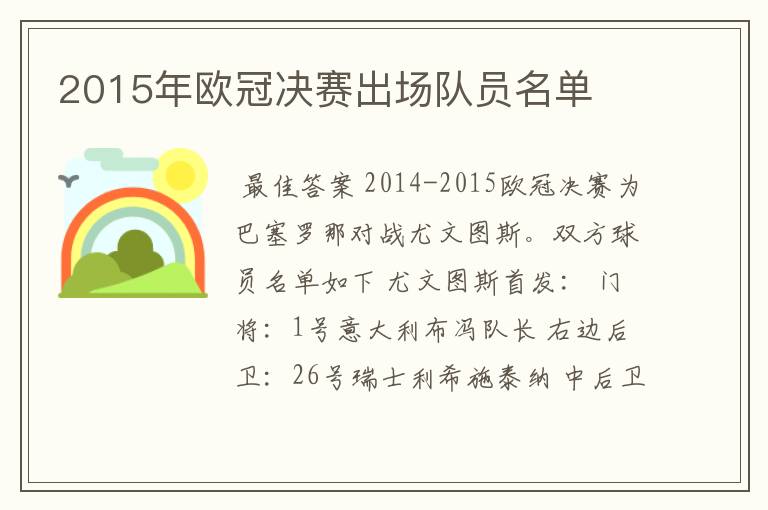 2015年欧冠决赛出场队员名单

最佳答案 2014-2015欧冠决赛为巴塞罗那对战尤文图斯。双方球员名单如下 尤文图斯首发： 门将：1号意大利布冯队长 右边后卫：26号瑞士利希施泰纳 中后卫